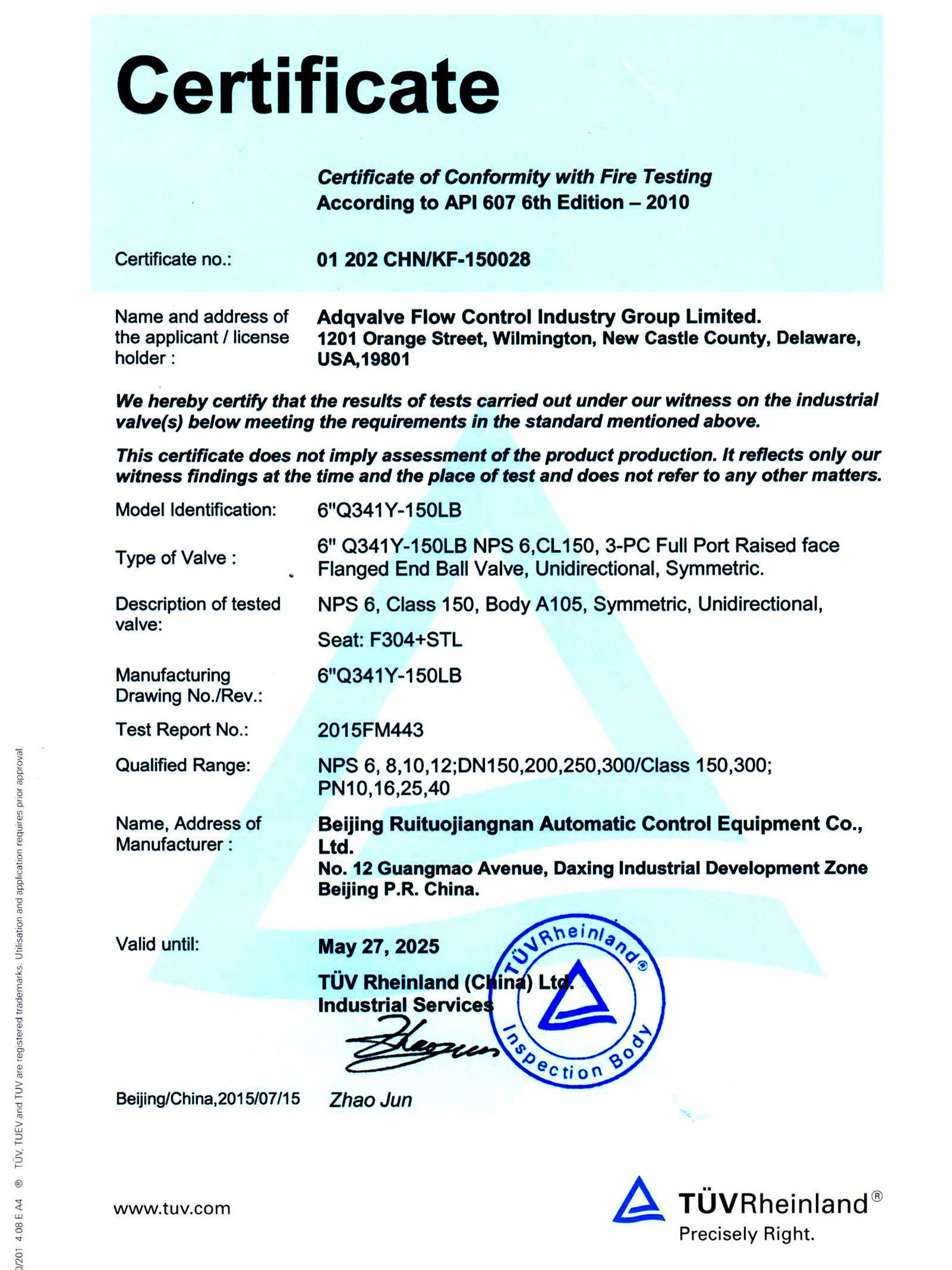 Certificate

Certificate of Conformity with Fire Testing
According to API 607 6th Edition – 2010

Certificate no.: 01 202 CHN/KF-150028

Name and address of the applicant / license holder : Adqvalve Flow Control Industry Group Limited. 1201 Orange Street, Wilmington, New Castle County, Delaware, USA,19801

We hereby certify that the results of tests carried out under our witness on the industrial valve(s) below meeting the requirements in the standard mentioned above.

This certificate does not imply assessment of the product production. It reflects only our witness findings at the time and the place of test and does not refer to any other matters.

Model Identification: 6"Q341Y-150LB

Type of Valve : 6" Q341Y-150LB NPS 6,CL150, 3-PC Full Port Raised face Flanged End Ball Valve, Unidirectional, Symmetric.

Description of tested valve: NPS 6, Class 150, Body A105, Symmetric, Unidirectional,

Seat: F304+STL

Manufacturing Drawing No./Rev.: 6"Q341Y-150LB

Test Report No.: 2015FM443

Qualified Range: NPS 6, 8,10,12;DN150,200,250,300/Class 150,300; PN10,16,25,40

Name, Address of Manufacturer : Beijing Ruituojiangnan Automatic Control Equipment Co., Ltd.
No. 12 Guangmao Avenue, Daxing Industrial Development Zone Beijing P.R. China.

Valid until: May 27, 2025

TÜV Rheinland (China) Ltd.
Industrial Services

TÜVRheinland®
Inspection Body

Beijing/China,2015/07/15 Zhao Jun

www.tuv.com

TÜVRheinland®
Precisely Right.

0/201 4.08 E A4 ® TÜV, TUEV and TUV are registered trademarks. Utilisation and application requires prior approval.